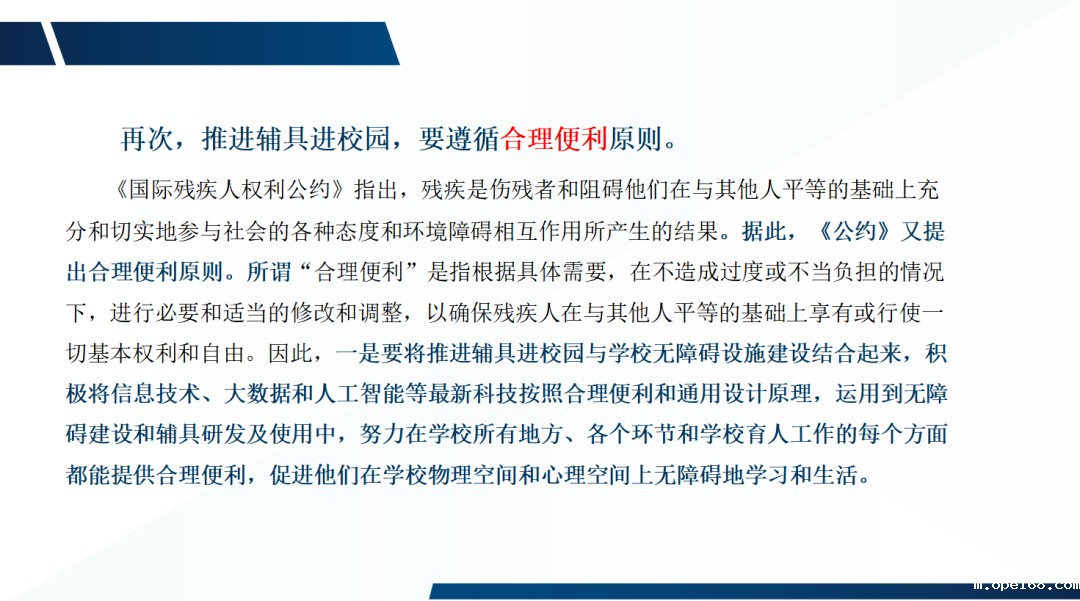 再次，推进辅具进校园，要遵循合理便利原则。

《国际残疾人权利公约》指出，残疾是伤残者和阻碍他们在与其他人平等的基础上充分和切实地参与社会的各种态度和环境障碍相互作用所产生的结果。据此，《公约》又提出合理便利原则。所谓“合理便利”是指根据具体需要，在不造成过度或不当负担的情况下，进行必要和适当的修改和调整，以确保残疾人在与其他人平等的基础上享有或行使一切基本权利和自由。因此，一是要将推进辅具进校园与学校无障碍设施建设结合起来，积极将信息技术、大数据和人工智能等最新科技按照合理便利和通用设计原理，运用到无障碍建设和辅具研发及使用中，努力在学校所有地方、各个环节和学校育人工作的每个方面都能提供合理便利，促进他们在学校物理空间和心理空间上无障碍地学习和生活。

m.ope168.com